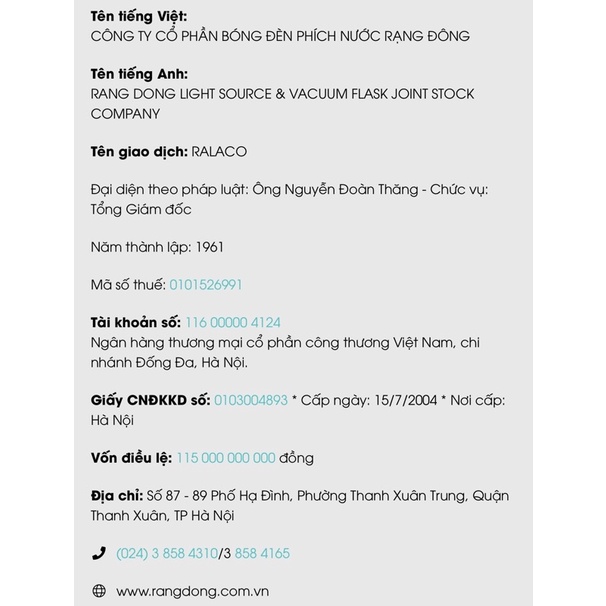 Tên tiếng Việt:
CÔNG TY CỔ PHẦN BÓNG ĐÈN PHÍCH NƯỚC RẠNG ĐÔNG

Tên tiếng Anh:
RANG DONG LIGHT SOURCE & VACUUM FLASK JOINT STOCK COMPANY

Tên giao dịch: RALACO

Đại diện theo pháp luật: Ông Nguyễn Đoàn Thăng - Chức vụ: Tổng Giám đốc

Năm thành lập: 1961

Mã số thuế: 0101526991

Tài khoản số: 116 00000 4124
Ngân hàng thương mại cổ phần công thương Việt Nam, chi nhánh Đống Đa, Hà Nội.

Giấy CNĐKKD số: 0103004893 * Cấp ngày: 15/7/2004 * Nơi cấp: Hà Nội

Vốn điều lệ: 115 000 000 000 đồng

Địa chỉ: Số 87 - 89 Phố Hạ Đình, Phường Thanh Xuân Trung, Quận Thanh Xuân, TP Hà Nội

(024) 3 858 4310/3 858 4165

www.rangdong.com.vn